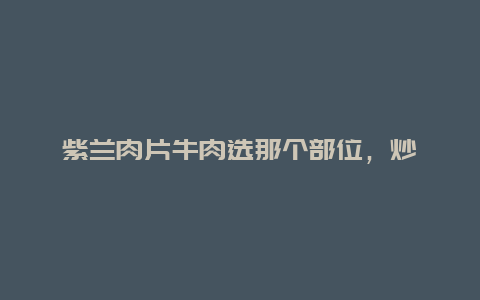 紫兰肉片牛肉选那个部位，炒